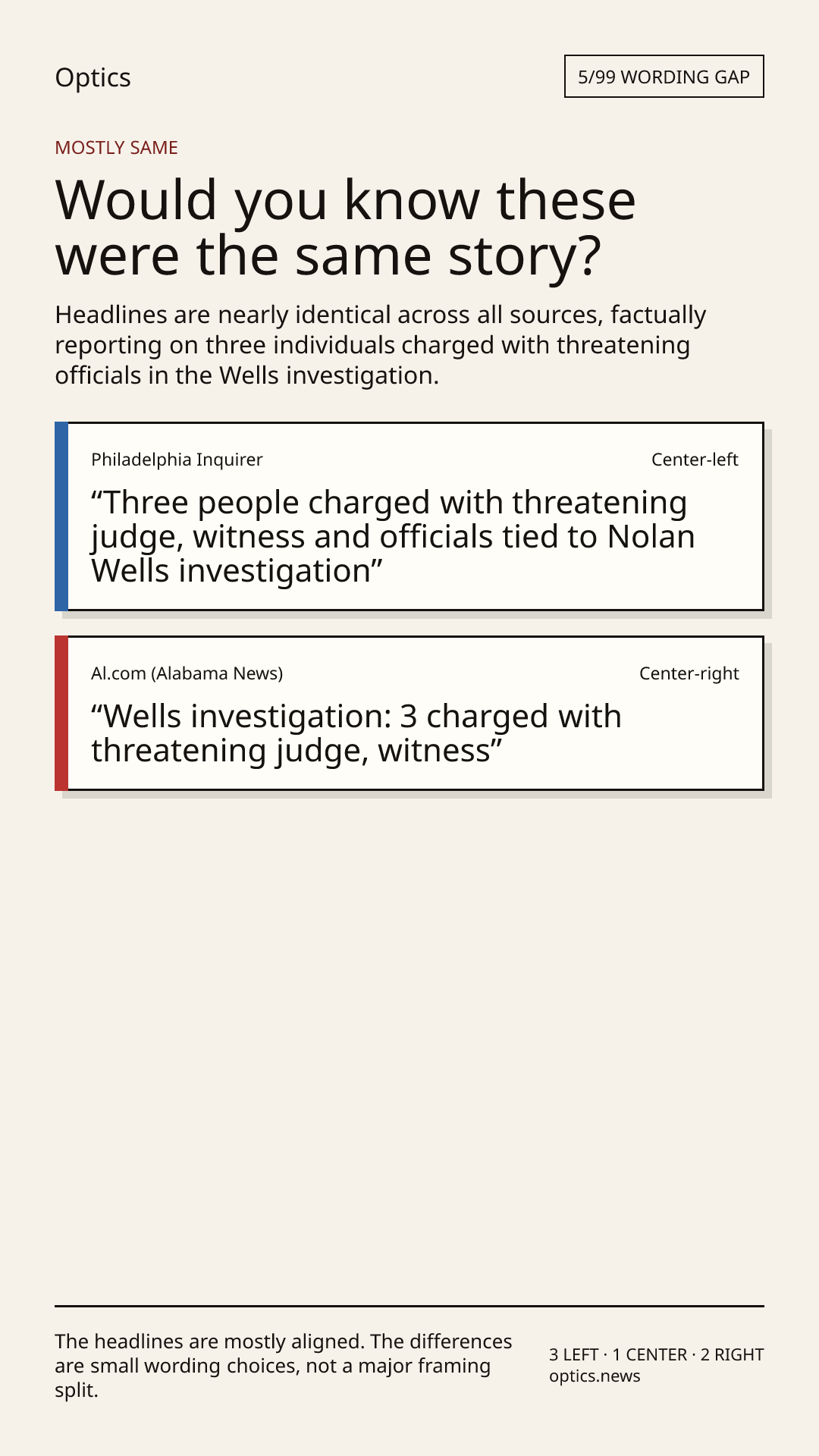 Optics

5/99 WORDING GAP

MOSTLY SAME

Would you know these were the same story?

Headlines are nearly identical across all sources, factually reporting on three individuals charged with threatening officials in the Wells investigation.

Philadelphia Inquirer

Center-left

"Three people charged with threatening judge, witness and officials tied to Nolan Wells investigation"

Al.com (Alabama News)

Center-right

"Wells investigation: 3 charged with threatening judge, witness"

The headlines are mostly aligned. The differences are small wording choices, not a major framing split.

3 LEFT · 1 CENTER · 2 RIGHT
optics.news